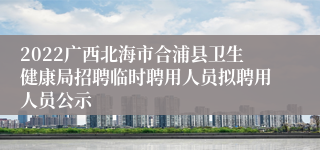 2022广西北海市合浦县卫生健康局招聘临时聘用人员拟聘用人员公示